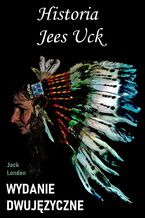 Historia Jees Uck

Jack London

WYDANIE DWUJĘZYCZNE